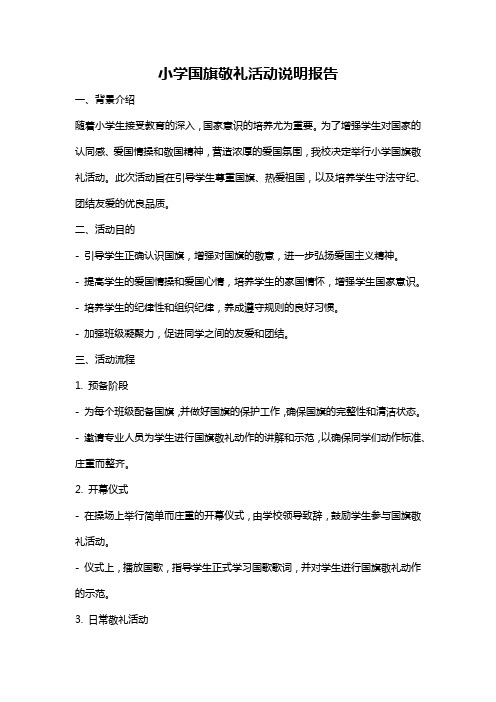 小学国旗敬礼活动说明报告

一、背景介绍

随着小学生接受教育的深入，国家意识的培养尤为重要。为了增强学生对国家的认同感、爱国情操和敬国精神，营造浓厚的爱国氛围，我校决定举行小学国旗敬礼活动。此次活动旨在引导学生尊重国旗、热爱祖国，以及培养学生守法守纪、团结友爱的优良品质。

二、活动目的

- 引导学生正确认识国旗，增强对国旗的敬意，进一步弘扬爱国主义精神。

- 提高学生的爱国情操和爱国心情，培养学生的家国情怀，增强学生国家意识。

- 培养学生的纪律性和组织纪律，养成遵守规则的良好习惯。

- 加强班级凝聚力，促进同学之间的友爱和团结。

三、活动流程

1. 预备阶段

- 为每个班级配备国旗，并做好国旗的保护工作，确保国旗的完整性和清洁状态。

- 邀请专业人员为学生进行国旗敬礼动作的讲解和示范，以确保同学们动作标准、庄重而整齐。

2. 开幕仪式

- 在操场上举行简单而庄重的开幕仪式，由学校领导致辞，鼓励学生参与国旗敬礼活动。

- 仪式上，播放国歌，指导学生正式学习国歌歌词，并对学生进行国旗敬礼动作的示范。

3. 日常敬礼活动